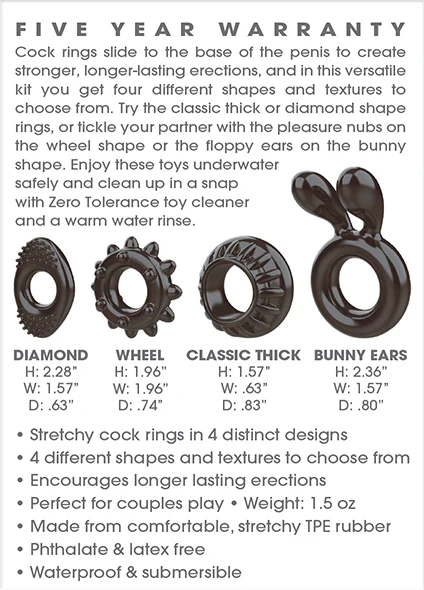 FIVE YEAR WARRANTY

Cock rings slide to the base of the penis to create stronger, longer-lasting erections, and in this versatile kit you get four different shapes and textures to choose from. Try the classic thick or diamond shape rings, or tickle your partner with the pleasure nubs on the wheel shape or the floppy ears on the bunny shape. Enjoy these toys underwater safely and clean up in a snap with Zero Tolerance toy cleaner and a warm water rinse.

DIAMOND
H: 2.28"
W: 1.57"
D: .63"

WHEEL
H: 1.96"
W: 1.96"
D: .74"

CLASSIC THICK
H: 1.57"
W: .63"
D: .83"

BUNNY EARS
H: 2.36"
W: 1.57"
D: .80"

• Stretchy cock rings in 4 distinct designs
• 4 different shapes and textures to choose from
• Encourages longer lasting erections
• Perfect for couples play • Weight: 1.5 oz
• Made from comfortable, stretchy TPE rubber
• Phthalate & latex free
• Waterproof & submersible